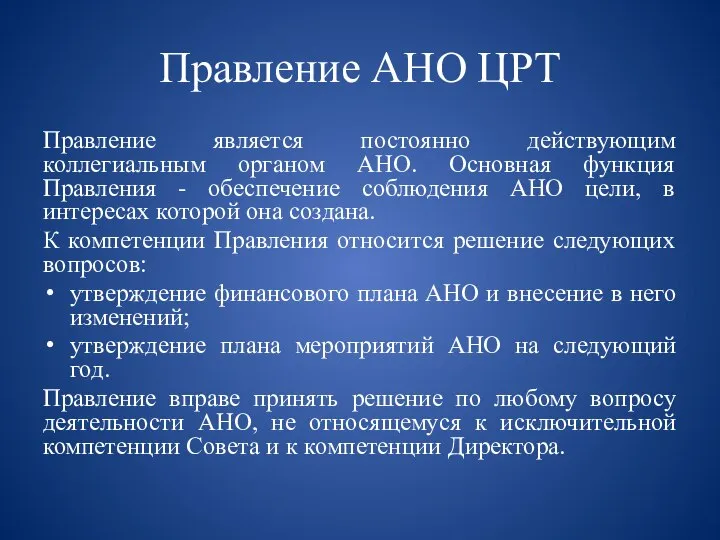 Правление АНО ЦРТ

Правление является постоянно действующим коллегиальным органом АНО. Основная функция Правления - обеспечение соблюдения АНО цели, в интересах которой она создана.

К компетенции Правления относится решение следующих вопросов:

• утверждение финансового плана АНО и внесение в него изменений;
• утверждение плана мероприятий АНО на следующий год.

Правление вправе принять решение по любому вопросу деятельности АНО, не относящемуся к исключительной компетенции Совета и к компетенции Директора.